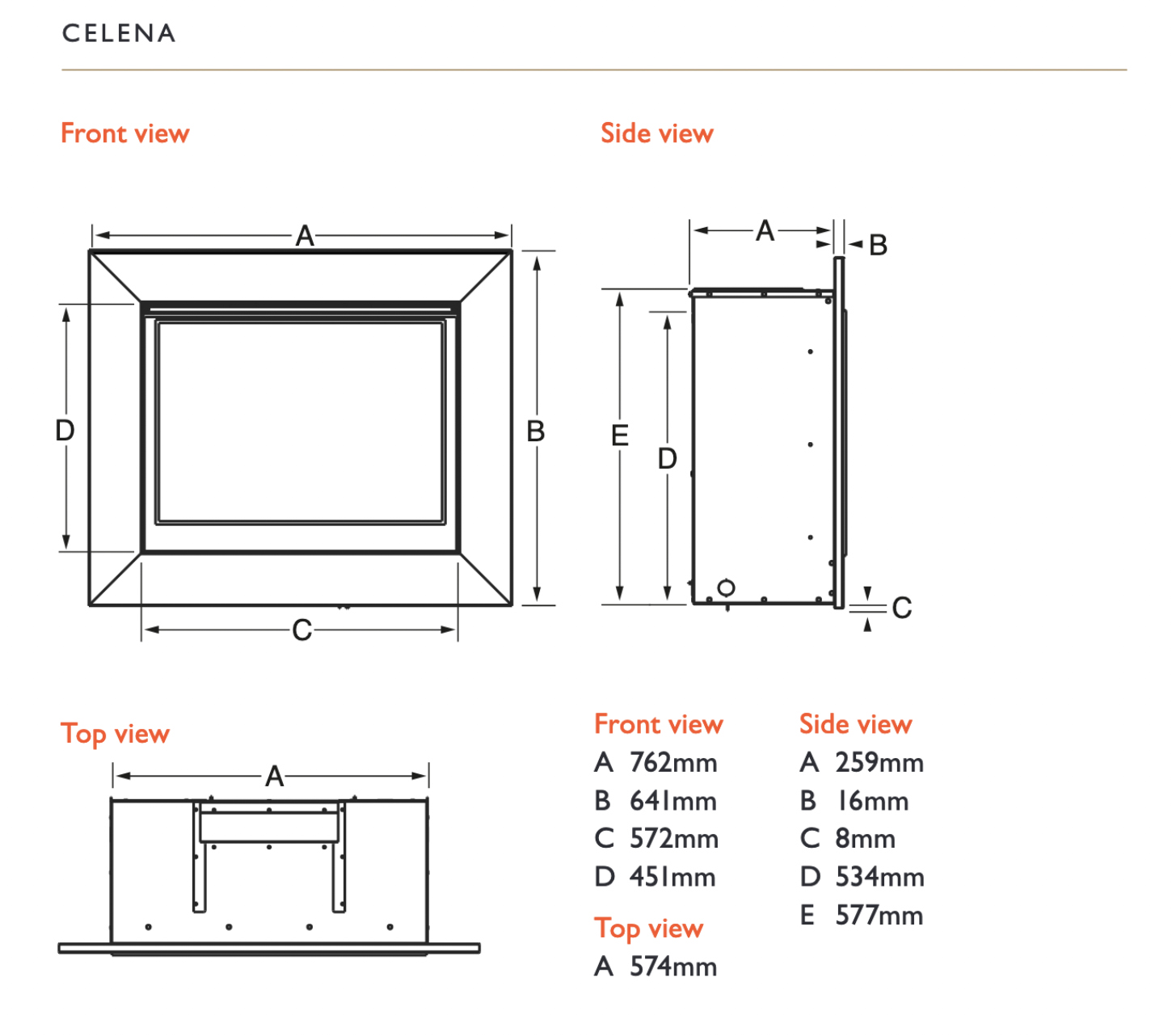 CELENA

Front view

A

D

B

C

Side view

A

B

E

D

C

Top view

A

Front view
A 762mm
B 641mm
C 572mm
D 451mm

Top view
A 574mm

Side view
A 259mm
B 16mm
C 8mm
D 534mm
E 577mm